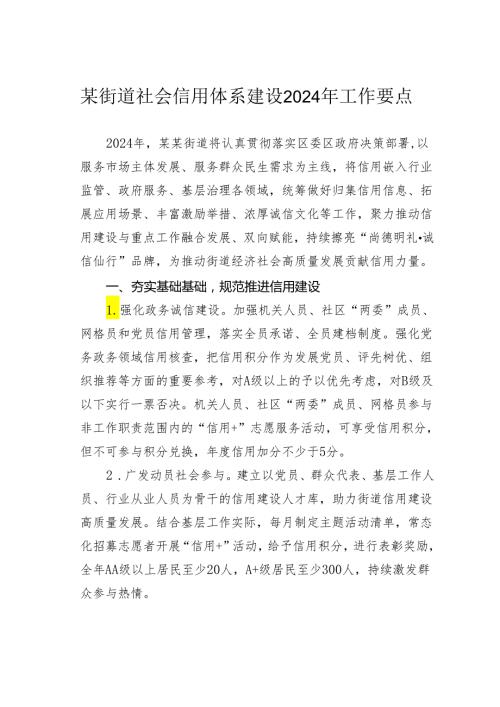 某街道社会信用体系建设2024年工作要点

2024年，某某街道将认真贯彻落实区委区政府决策部署,以服务市场主体发展、服务群众民生需求为主线，将信用嵌入行业监管、政府服务、基层治理各领域，统筹做好归集信用信息、拓展应用场景、丰富激励举措、浓厚诚信文化等工作，聚力推动信用建设与重点工作融合发展、双向赋能，持续擦亮“尚德明礼•诚信仙行”品牌，为推动街道经济社会高质量发展贡献信用力量。

一、夯实基础基础，规范推进信用建设

1.强化政务诚信建设。加强机关人员、社区“两委”成员、网格员和党员信用管理，落实全员承诺、全员建档制度。强化党务政务领域信用核查，把信用积分作为发展党员、评先树优、组织推荐等方面的重要参考，对A级以上的予以优先考虑，对B级及以下实行一票否决。机关人员、社区“两委”成员、网格员参与非工作职责范围内的“信用+”志愿服务活动，可享受信用积分，但不可参与积分兑换，年度信用加分不少于5分。

2.广发动员社会参与。建立以党员、群众代表、基层工作人员、行业从业人员为骨干的信用建设人才库，助力街道信用建设高质量发展。结合基层工作实际，每月制定主题活动清单，常态化招募志愿者开展“信用+”活动，给予信用积分，进行表彰奖励，全年AA级以上居民至少20人，A+级居民至少300人，持续激发群众参与热情。